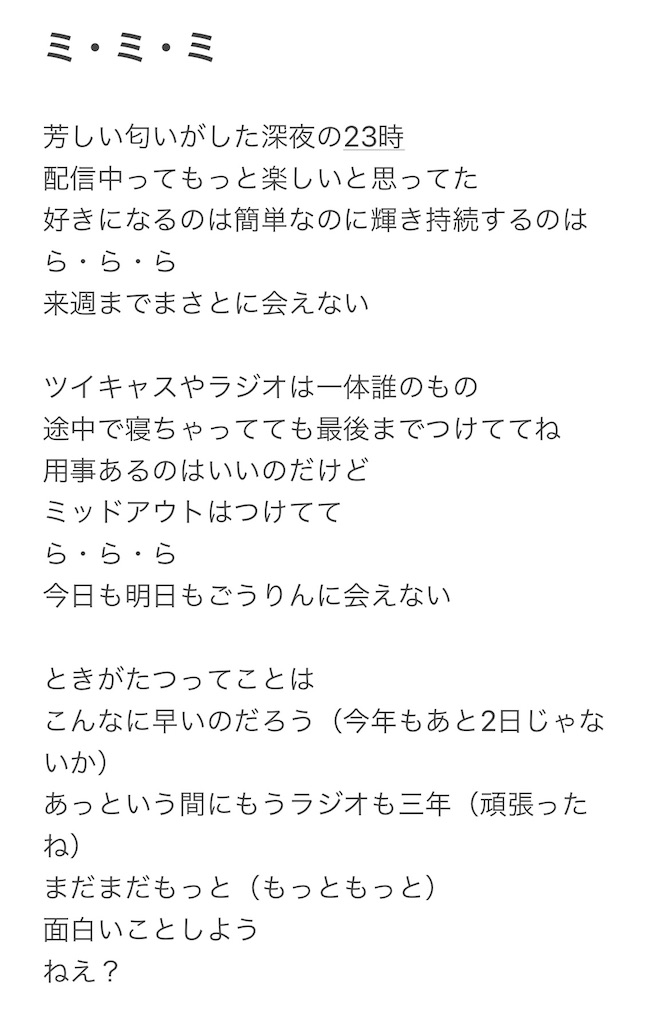 ミ・ミ・ミ

芳しい匂いがした深夜の23時
配信中ってもっと楽しいと思ってた
好きになるのは簡単なのに輝き持続するのは
ら・ら・ら
来週までまさとに会えない

ツイキャスやラジオは一体誰のもの
途中で寝ちゃってても最後までつけててね
用事あるのはいいのだけど
ミッドアウトはつけてて
ら・ら・ら
今日も明日もごうりんに会えない

ときがたつってことは
こんなに早いのだろう（今年もあと2日じゃないか）
あっという間にもうラジオも三年（頑張ったね）
まだまだもっと（もっともっと）
面白いことしよう
ねえ？